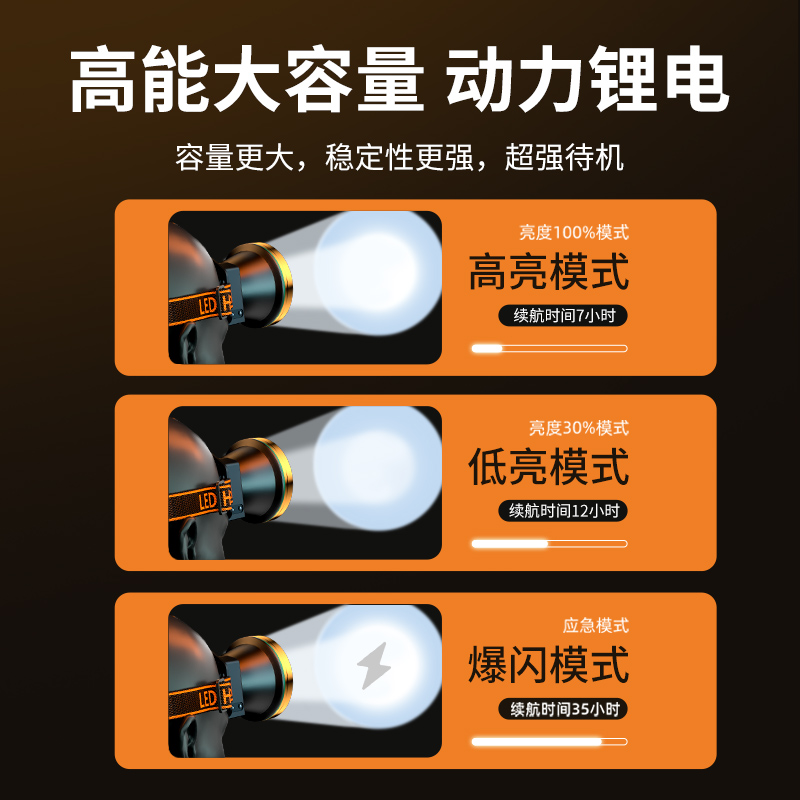 高能大容量 动力锂电

容量更大，稳定性更强，超强待机

LED

亮度100%模式

高亮模式

续航时间7小时

LED

亮度30%模式

低亮模式

续航时间12小时

LED

应急模式

爆闪模式

续航时间35小时